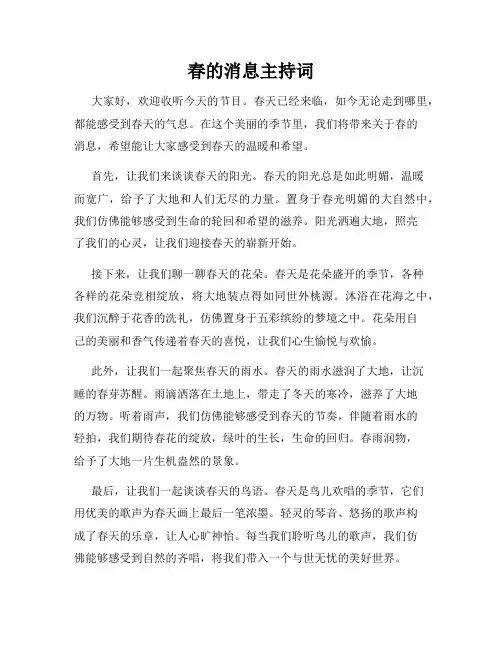 春的消息主持词

大家好，欢迎收听今天的节目。春天已经来临，如今无论走到哪里，都能感受到春天的气息。在这个美丽的季节里，我们将带来关于春的消息，希望能让大家感受到春天的温暖和希望。

首先，让我们来谈谈春天的阳光。春天的阳光总是如此明媚，温暖而宽广，给予了大地和人们无尽的力量。置身于春光明媚的大自然中，我们仿佛能够感受到生命的轮回和希望的滋养。阳光洒遍大地，照亮了我们的心灵，让我们迎接春天的崭新开始。

接下来，让我们聊一聊春天的花朵。春天是花朵盛开的季节，各种各样的花朵竞相绽放，将大地装点得如同世外桃源。沐浴在花海之中，我们沉醉于花香的洗礼，仿佛置身于五彩缤纷的梦境之中。花朵用自己的美丽和香气传递着春天的喜悦，让我们心生愉悦与欢愉。

此外，让我们一起聚焦春天的雨水。春天的雨水滋润了大地，让沉睡的春芽苏醒。雨滴洒落在土地上，带走了冬天的寒冷，滋养了大地的万物。听着雨声，我们仿佛能够感受到春天的节奏，伴随着雨水的轻拍，我们期待春花的绽放，绿叶的生长，生命的回归。春雨润物，给予了大地一片生机盎然的景象。

最后，让我们一起谈谈春天的鸟语。春天是鸟儿欢唱的季节，它们用优美的歌声为春天画上最后一笔浓墨。轻灵的琴音、悠扬的歌声构成了春天的乐章，让人心旷神怡。每当我们聆听鸟儿的歌声，我们仿佛能够感受到自然的齐唱，将我们带入一个与世无忧的美好世界。